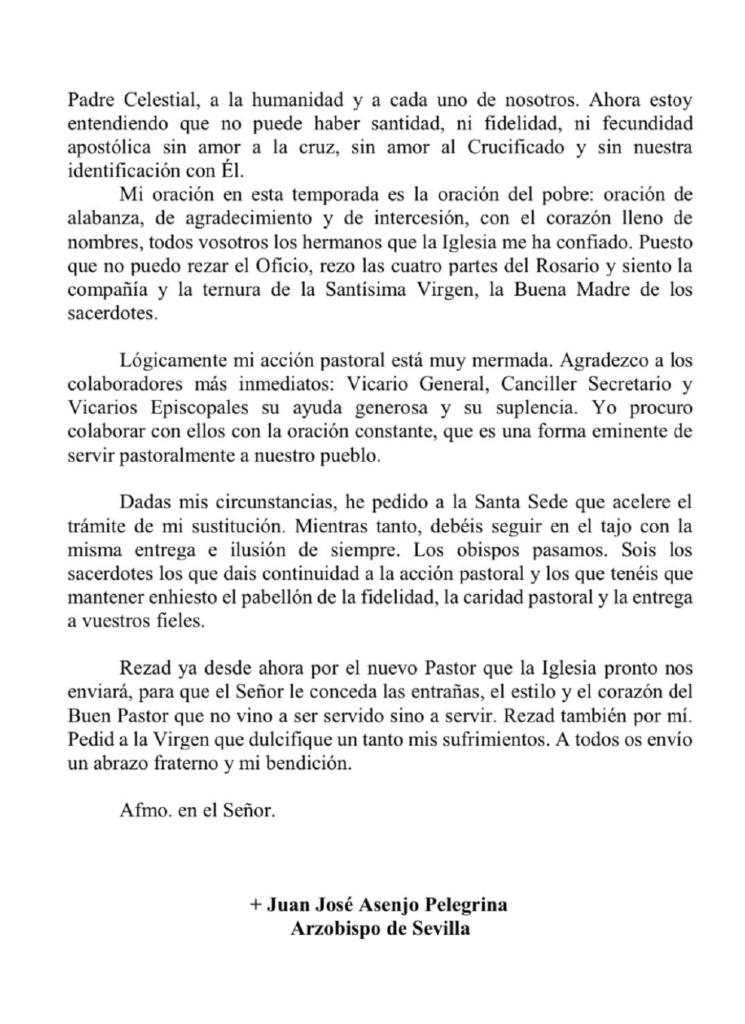 Padre Celestial, a la humanidad y a cada uno de nosotros. Ahora estoy entendiendo que no puede haber santidad, ni fidelidad, ni fecundidad apostólica sin amor a la cruz, sin amor al Crucificado y sin nuestra identificación con Él.

Mi oración en esta temporada es la oración del pobre: oración de alabanza, de agradecimiento y de intercesión, con el corazón lleno de nombres, todos vosotros los hermanos que la Iglesia me ha confiado. Puesto que no puedo rezar el Oficio, rezo las cuatro partes del Rosario y siento la compañía y la ternura de la Santísima Virgen, la Buena Madre de los sacerdotes.

Lógicamente mi acción pastoral está muy mermada. Agradezco a los colaboradores más inmediatos: Vicario General, Canciller Secretario y Vicarios Episcopales su ayuda generosa y su suplencia. Yo procuro colaborar con ellos con la oración constante, que es una forma eminente de servir pastoralmente a nuestro pueblo.

Dadas mis circunstancias, he pedido a la Santa Sede que acelere el trámite de mi sustitución. Mientras tanto, debéis seguir en el tajo con la misma entrega e ilusión de siempre. Los obispos pasamos. Sois los sacerdotes los que dais continuidad a la acción pastoral y los que tenéis que mantener enhiesto el pabellón de la fidelidad, la caridad pastoral y la entrega a vuestros fieles.

Rezad ya desde ahora por el nuevo Pastor que la Iglesia pronto nos enviará, para que el Señor le conceda las entrañas, el estilo y el corazón del Buen Pastor que no vino a ser servido sino a servir. Rezad también por mí. Pedid a la Virgen que dulcifique un tanto mis sufrimientos. A todos os envío un abrazo fraterno y mi bendición.

Afmo. en el Señor.

+ Juan José Asenjo Pelegrina
Arzobispo de Sevilla